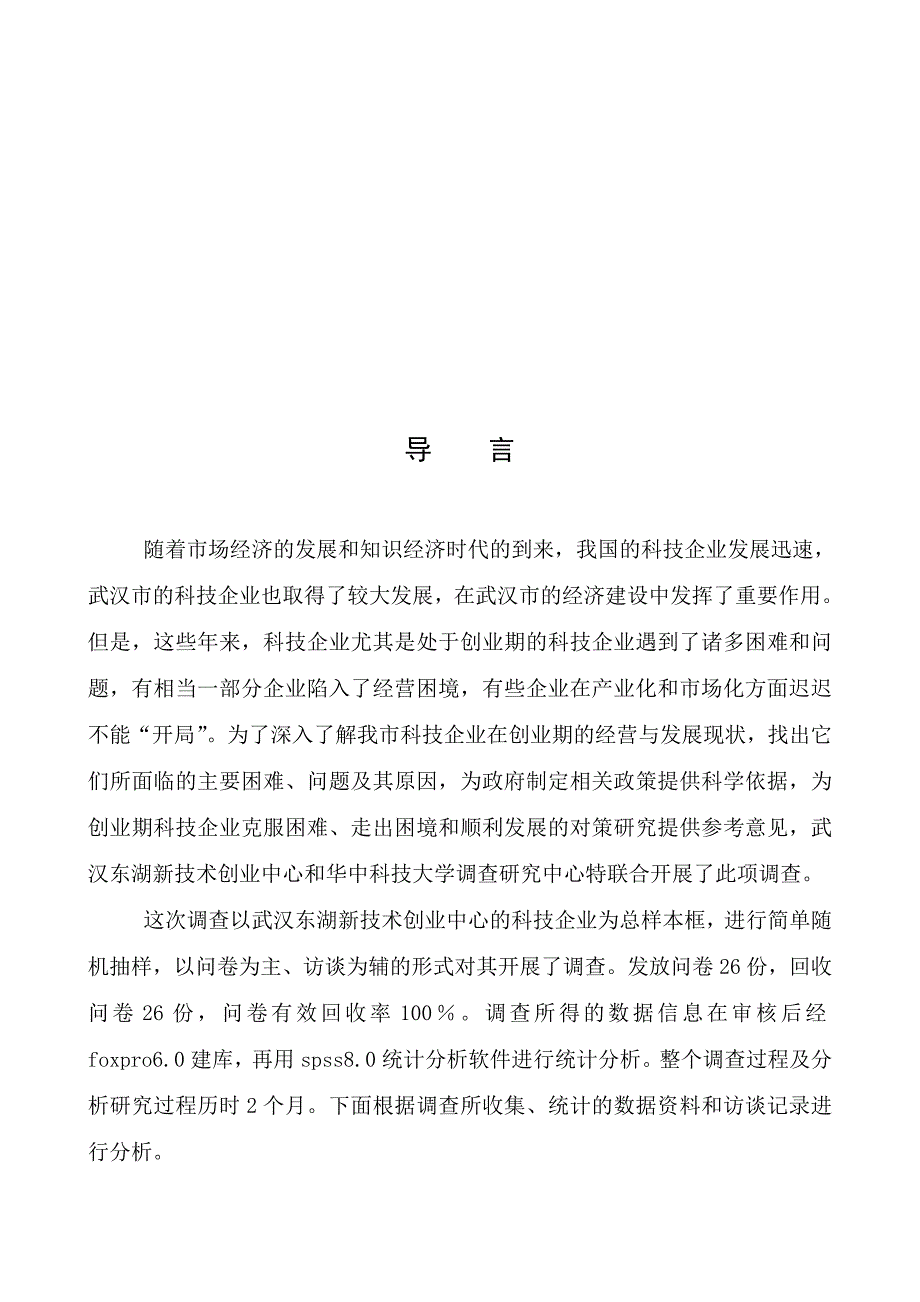 导　言

随着市场经济的发展和知识经济时代的到来，我国的科技企业发展迅速，武汉市的科技企业也取得了较大发展，在武汉市的经济建设中发挥了重要作用。但是，这些年来，科技企业尤其是处于创业期的科技企业遇到了诸多困难和问题，有相当一部分企业陷入了经营困境，有些企业在产业化和市场化方面迟迟不能“开局”。为了深入了解我市科技企业在创业期的经营与发展现状，找出它们所面临的主要困难、问题及其原因，为政府制定相关政策提供科学依据，为创业期科技企业克服困难、走出困境和顺利发展的对策研究提供参考意见，武汉东湖新技术创业中心和华中科技大学调查研究中心特联合开展了此项调查。

这次调查以武汉东湖新技术创业中心的科技企业为总样本框，进行简单随机抽样，以问卷为主、访谈为辅的形式对其开展了调查。发放问卷 26 份，回收问卷 26 份，问卷有效回收率 100％。调查所得的数据信息在审核后经 foxpro6.0 建库，再用 spss8.0 统计分析软件进行统计分析。整个调查过程及分析研究过程历时 2 个月。下面根据调查所收集、统计的数据资料和访谈记录进行分析。